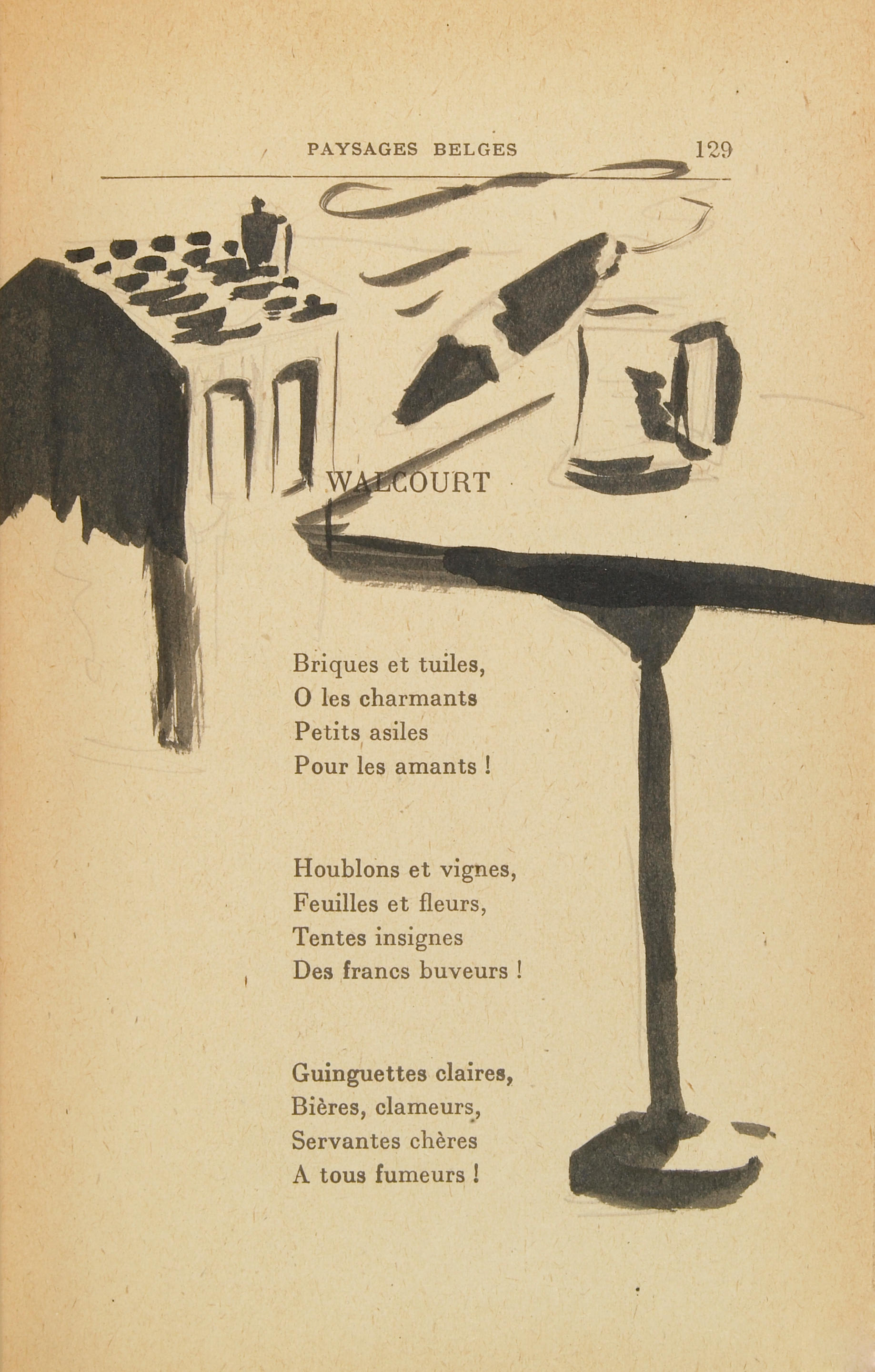 PAYSAGES BELGES 129

WALCOURT

Briques et tuiles,
O les charmants
Petits asiles
Pour les amants !

Houblons et vignes,
Feuilles et fleurs,
Tentes insignes
Des francs buveurs !

Guinguettes claires,
Bières, clameurs,
Servantes chères
A tous fumeurs !